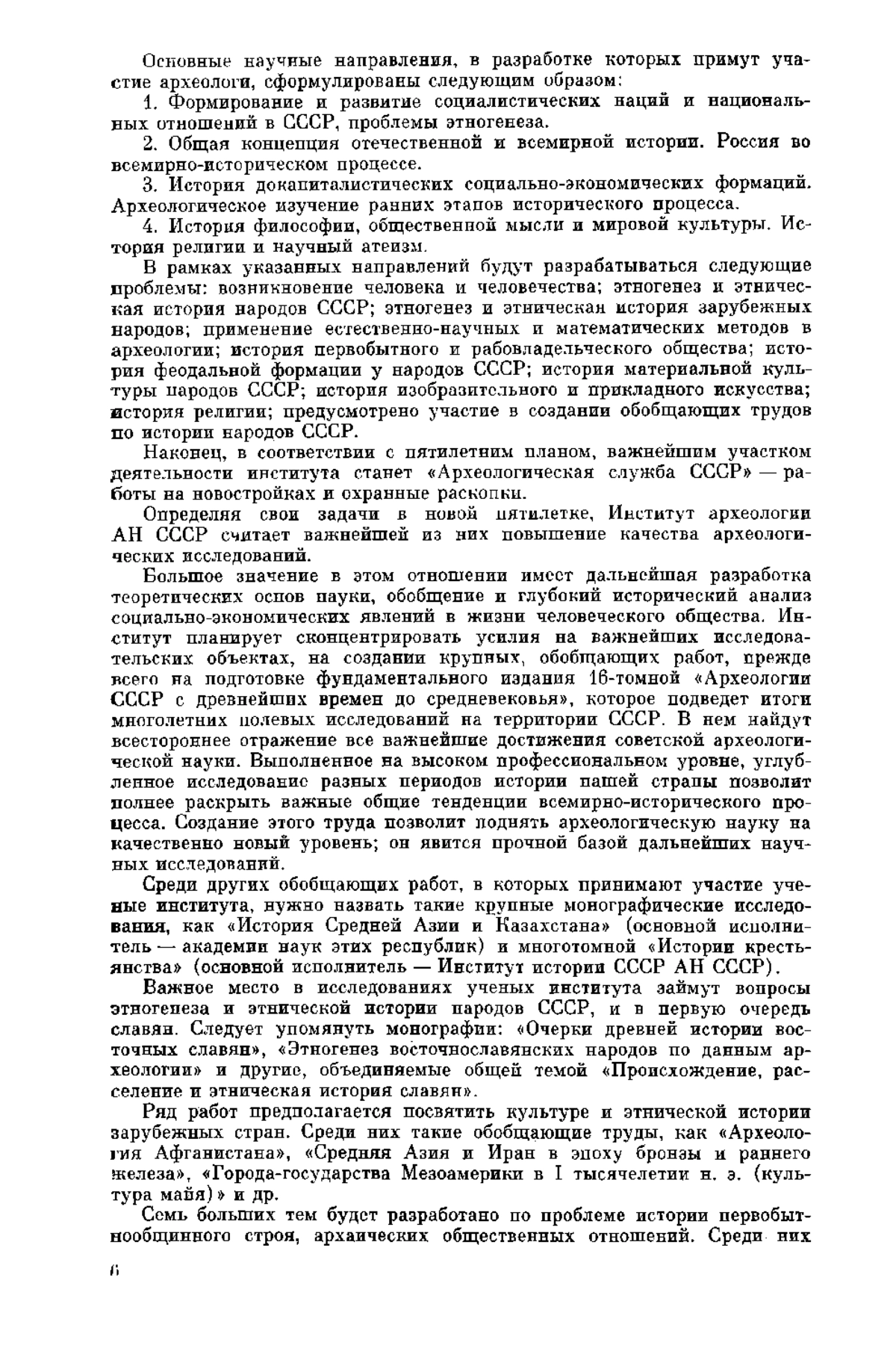 Основные научные направления, в разработке которых примут участие археологи, сформулированы следующим образом:

1. Формирование и развитие социалистических наций и национальных отношений в СССР, проблемы этногенеза.

2. Общая концепция отечественной и всемирной истории. Россия во всемирно-историческом процессе.

3. История докапиталистических социально-экономических формаций. Археологическое изучение ранних этапов исторического процесса.

4. История философии, общественной мысли и мировой культуры. История религии и научный атеизм.

В рамках указанных направлений будут разрабатываться следующие проблемы: возникновение человека и человечества; этногенез и этническая история народов СССР; этногенез и этническая история зарубежных народов; применение естественно-научных и математических методов в археологии; история первобытного и рабовладельческого общества; история феодальной формации у народов СССР; история материальной культуры народов СССР; история изобразительного и прикладного искусства; история религии; предусмотрено участие в создании обобщающих трудов по истории народов СССР.

Наконец, в соответствии с пятилетним планом, важнейшим участком деятельности института станет «Археологическая служба СССР» — работы на новостройках и охранные раскопки.

Определяя свои задачи в новой пятилетке, Институт археологии АН СССР считает важнейшей из них повышение качества археологических исследований.

Большое значение в этом отношении имеет дальнейшая разработка теоретических основ науки, обобщение и глубокий исторический анализ социально-экономических явлений в жизни человеческого общества. Институт планирует сконцентрировать усилия на важнейших исследовательских объектах, на создании крупных, обобщающих работ, прежде всего на подготовке фундаментального издания 16-томной «Археологии СССР с древнейших времен до средневековья», которое подведет итоги многолетних полевых исследований на территории СССР. В нем найдут всестороннее отражение все важнейшие достижения советской археологической науки. Выполненное на высоком профессиональном уровне, углубленное исследование разных периодов истории нашей страны позволит полнее раскрыть важные общие тенденции всемирно-исторического процесса. Создание этого труда позволит поднять археологическую науку на качественно новый уровень; он явится прочной базой дальнейших научных исследований.

Среди других обобщающих работ, в которых принимают участие ученые института, нужно назвать такие крупные монографические исследования, как «История Средней Азии и Казахстана» (основной исполнитель — академии наук этих республик) и многотомной «Истории крестьянства» (основной исполнитель — Институт истории СССР АН СССР).

Важное место в исследованиях ученых института займут вопросы этногенеза и этнической истории народов СССР, и в первую очередь славян. Следует упомянуть монографии: «Очерки древней истории восточных славян», «Этногенез восточнославянских народов по данным археологии» и другие, объединяемые общей темой «Происхождение, расселение и этническая история славян».

Ряд работ предполагается посвятить культуре и этнической истории зарубежных стран. Среди них такие обобщающие труды, как «Археология Афганистана», «Средняя Азия и Иран в эпоху бронзы и раннего железа», «Города-государства Мезоамерики в I тысячелетии н. э. (культура майя)» и др.

Семь больших тем будет разработано по проблеме истории первобытнообщинного строя, архаических общественных отношений. Среди них

6